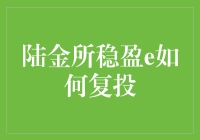 陆金所稳盈e如何复投